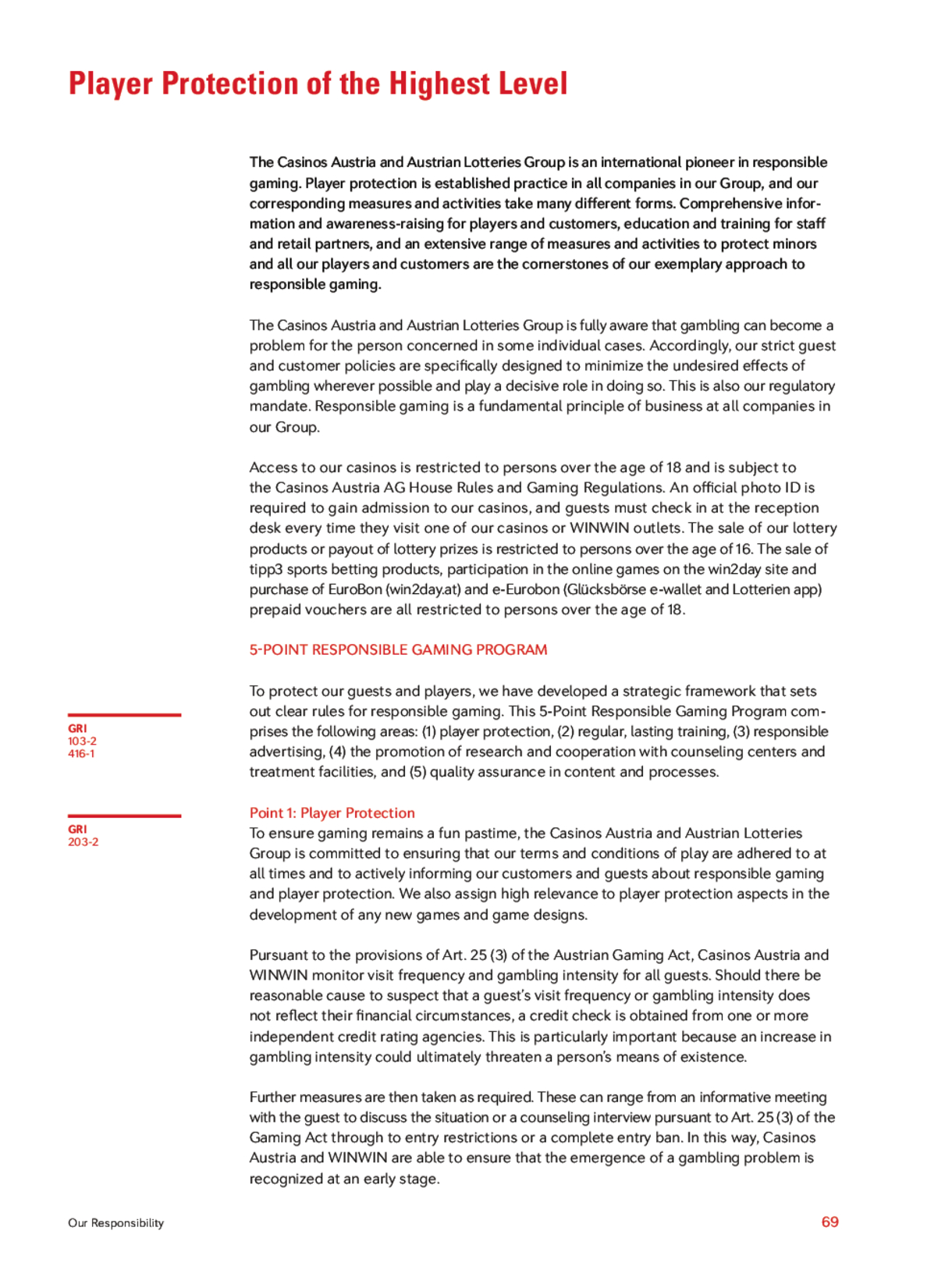 Player Protection of the Highest Level

The Casinos Austria and Austrian Lotteries Group is an international pioneer in responsible gaming. Player protection is established practice in all companies in our Group, and our corresponding measures and activities take many different forms. Comprehensive information and awareness-raising for players and customers, education and training for staff and retail partners, and an extensive range of measures and activities to protect minors and all our players and customers are the cornerstones of our exemplary approach to responsible gaming.

The Casinos Austria and Austrian Lotteries Group is fully aware that gambling can become a problem for the person concerned in some individual cases. Accordingly, our strict guest and customer policies are specifically designed to minimize the undesired effects of gambling wherever possible and play a decisive role in doing so. This is also our regulatory mandate. Responsible gaming is a fundamental principle of business at all companies in our Group.

Access to our casinos is restricted to persons over the age of 18 and is subject to the Casinos Austria AG House Rules and Gaming Regulations. An official photo ID is required to gain admission to our casinos, and guests must check in at the reception desk every time they visit one of our casinos or WINWIN outlets. The sale of our lottery products or payout of lottery prizes is restricted to persons over the age of 16. The sale of tipp3 sports betting products, participation in the online games on the win2day site and purchase of EuroBon (win2day.at) and e-Eurobon (Glücksbörse e-wallet and Lotterien app) prepaid vouchers are all restricted to persons over the age of 18.

5-POINT RESPONSIBLE GAMING PROGRAM

GRI
103-2
416-1

To protect our guests and players, we have developed a strategic framework that sets out clear rules for responsible gaming. This 5-Point Responsible Gaming Program comprises the following areas: (1) player protection, (2) regular, lasting training, (3) responsible advertising, (4) the promotion of research and cooperation with counseling centers and treatment facilities, and (5) quality assurance in content and processes.

GRI
203-2

Point 1: Player Protection
To ensure gaming remains a fun pastime, the Casinos Austria and Austrian Lotteries Group is committed to ensuring that our terms and conditions of play are adhered to at all times and to actively informing our customers and guests about responsible gaming and player protection. We also assign high relevance to player protection aspects in the development of any new games and game designs.

Pursuant to the provisions of Art. 25 (3) of the Austrian Gaming Act, Casinos Austria and WINWIN monitor visit frequency and gambling intensity for all guests. Should there be reasonable cause to suspect that a guest's visit frequency or gambling intensity does not reflect their financial circumstances, a credit check is obtained from one or more independent credit rating agencies. This is particularly important because an increase in gambling intensity could ultimately threaten a person's means of existence.

Further measures are then taken as required. These can range from an informative meeting with the guest to discuss the situation or a counseling interview pursuant to Art. 25 (3) of the Gaming Act through to entry restrictions or a complete entry ban. In this way, Casinos Austria and WINWIN are able to ensure that the emergence of a gambling problem is recognized at an early stage.

Our Responsibility

69